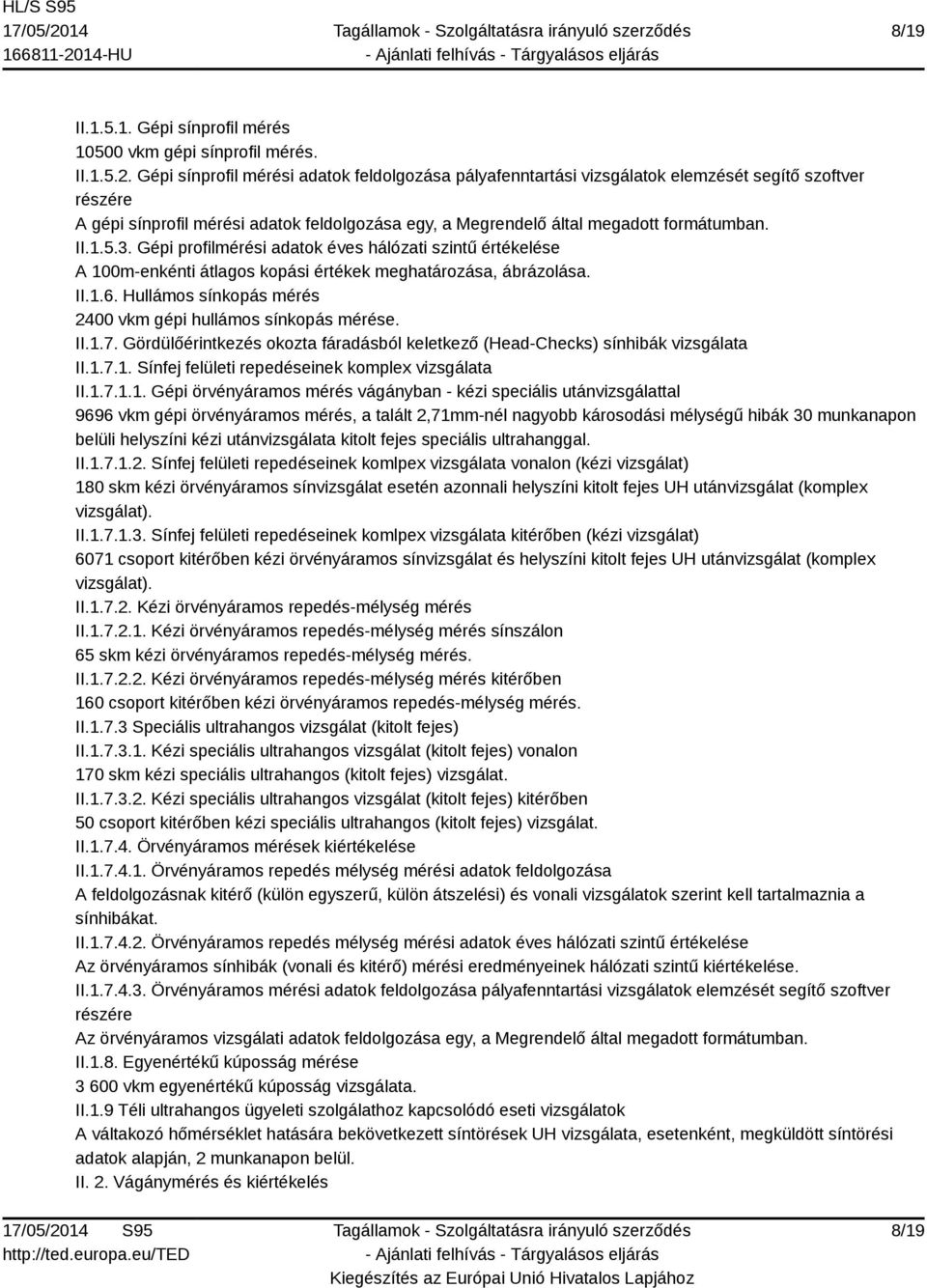 HL/S S95
17/05/2014
166811-2014-HU

Tagállamok - Szolgáltatásra irányuló szerződés
- Ajánlati felhívás - Tárgyalásos eljárás

8/19

II.1.5.1. Gépi sínprofil mérés
10500 vkm gépi sínprofil mérés.
II.1.5.2. Gépi sínprofil mérési adatok feldolgozása pályafenntartási vizsgálatok elemzését segítő szoftver részére
A gépi sínprofil mérési adatok feldolgozása egy, a Megrendelő által megadott formátumban.
II.1.5.3. Gépi profilmérési adatok éves hálózati szintű értékelése
A 100m-enkénti átlagos kopási értékek meghatározása, ábrázolása.
II.1.6. Hullámos sínkopás mérés
2400 vkm gépi hullámos sínkopás mérése.
II.1.7. Gördülőérintkezés okozta fáradásból keletkező (Head-Checks) sínhibák vizsgálata
II.1.7.1. Sínfej felületi repedéseinek komplex vizsgálata
II.1.7.1.1. Gépi örvényáramos mérés vágányban - kézi speciális utánvizsgálattal
9696 vkm gépi örvényáramos mérés, a talált 2,71mm-nél nagyobb károsodási mélységű hibák 30 munkanapon belüli helyszíni kézi utánvizsgálata kitolt fejes speciális ultrahanggal.
II.1.7.1.2. Sínfej felületi repedéseinek komlpex vizsgálata vonalon (kézi vizsgálat)
180 skm kézi örvényáramos sínvizsgálat esetén azonnali helyszíni kitolt fejes UH utánvizsgálat (komplex vizsgálat).
II.1.7.1.3. Sínfej felületi repedéseinek komlpex vizsgálata kitérőben (kézi vizsgálat)
6071 csoport kitérőben kézi örvényáramos sínvizsgálat és helyszíni kitolt fejes UH utánvizsgálat (komplex vizsgálat).
II.1.7.2. Kézi örvényáramos repedés-mélység mérés
II.1.7.2.1. Kézi örvényáramos repedés-mélység mérés sínszálon
65 skm kézi örvényáramos repedés-mélység mérés.
II.1.7.2.2. Kézi örvényáramos repedés-mélység mérés kitérőben
160 csoport kitérőben kézi örvényáramos repedés-mélység mérés.
II.1.7.3 Speciális ultrahangos vizsgálat (kitolt fejes)
II.1.7.3.1. Kézi speciális ultrahangos vizsgálat (kitolt fejes) vonalon
170 skm kézi speciális ultrahangos (kitolt fejes) vizsgálat.
II.1.7.3.2. Kézi speciális ultrahangos vizsgálat (kitolt fejes) kitérőben
50 csoport kitérőben kézi speciális ultrahangos (kitolt fejes) vizsgálat.
II.1.7.4. Örvényáramos mérések kiértékelése
II.1.7.4.1. Örvényáramos repedés mélység mérési adatok feldolgozása
A feldolgozásnak kitérő (külön egyszerű, külön átszelési) és vonali vizsgálatok szerint kell tartalmaznia a sínhibákat.
II.1.7.4.2. Örvényáramos repedés mélység mérési adatok éves hálózati szintű értékelése
Az örvényáramos sínhibák (vonali és kitérő) mérési eredményeinek hálózati szintű kiértékelése.
II.1.7.4.3. Örvényáramos mérési adatok feldolgozása pályafenntartási vizsgálatok elemzését segítő szoftver részére
Az örvényáramos vizsgálati adatok feldolgozása egy, a Megrendelő által megadott formátumban.
II.1.8. Egyenértékű kúposság mérése
3 600 vkm egyenértékű kúposság vizsgálata.
II.1.9 Téli ultrahangos ügyeleti szolgálathoz kapcsolódó eseti vizsgálatok
A váltakozó hőmérséklet hatására bekövetkezett síntörések UH vizsgálata, esetenként, megküldött síntörési adatok alapján, 2 munkanapon belül.
II. 2. Vágánymérés és kiértékelés

17/05/2014 S95
http://ted.europa.eu/TED

Tagállamok - Szolgáltatásra irányuló szerződés
- Ajánlati felhívás - Tárgyalásos eljárás
Kiegészítés az Európai Unió Hivatalos Lapjához

8/19